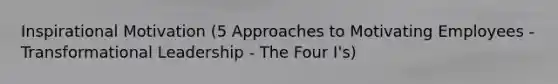 Inspirational Motivation (5 Approaches to Motivating Employees - Transformational Leadership - The Four I's)